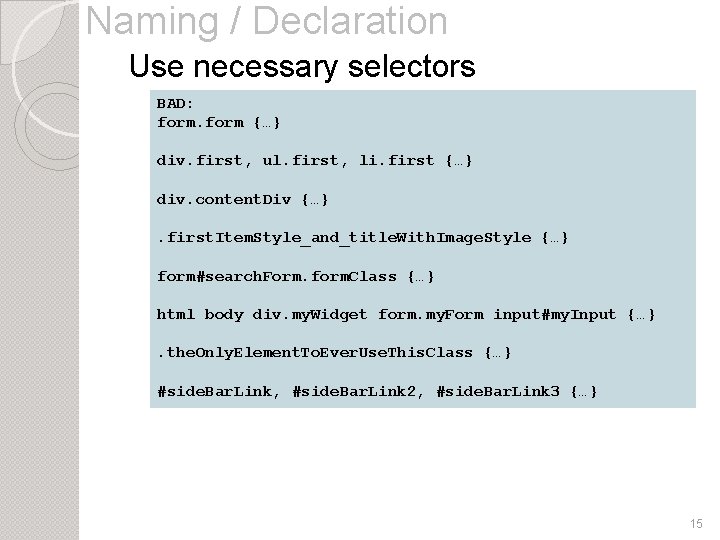 Naming / Declaration

Use necessary selectors

BAD:
form.form {…}

div.first, ul.first, li.first {…}

div.contentDiv {…}

.firstItemStyle_and_titleWithImageStyle {…}

form#searchForm.formClass {…}

html body div.myWidget form.myForm input#myInput {…}

.theOnlyElementToEverUseThisClass {…}

#sideBarLink, #sideBarLink2, #sideBarLink3 {…}

15